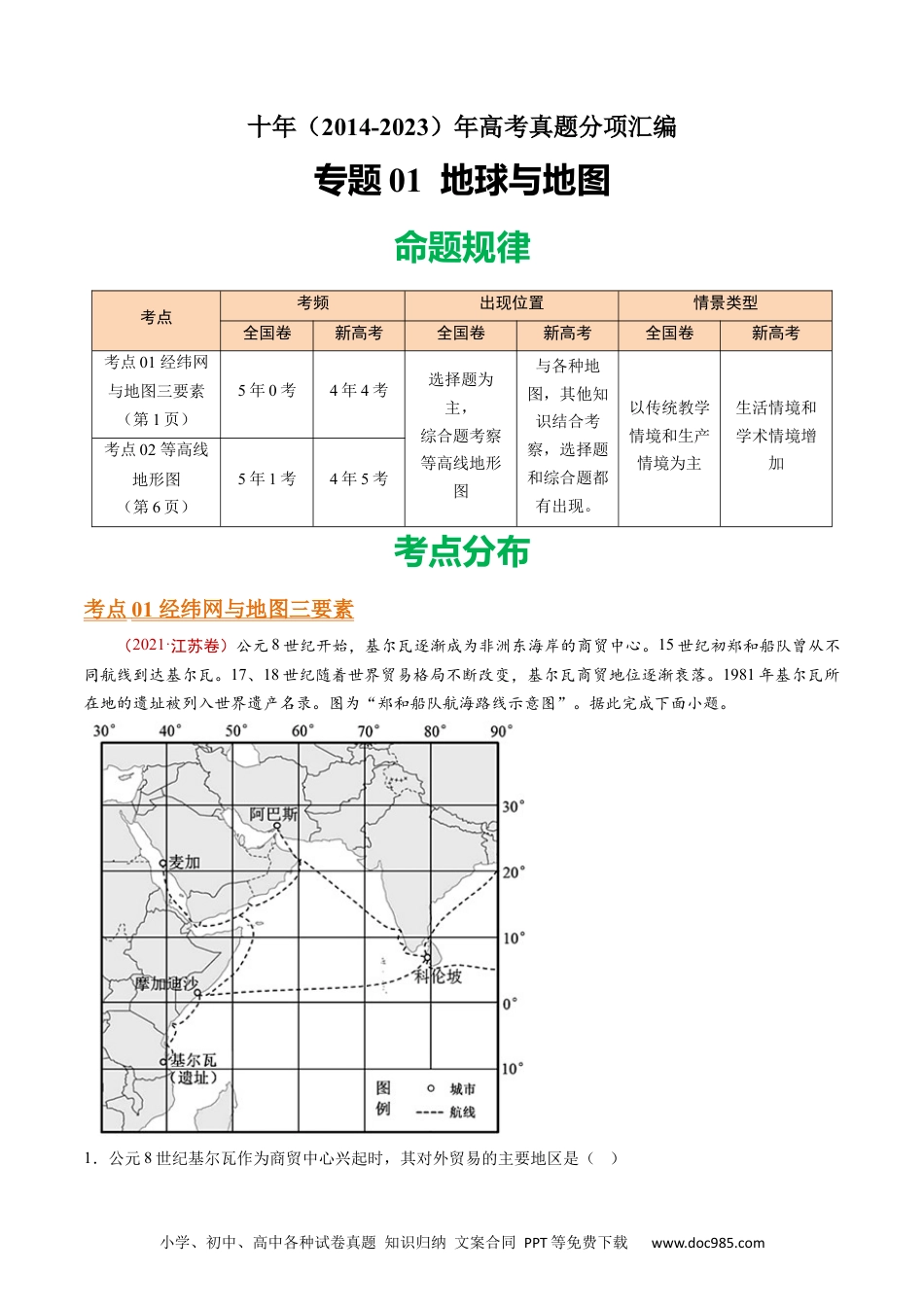 十年（2014-2023）年高考真题分项汇编

专题 01 地球与地图

命题规律

| 考点 | 考频 | | 出现位置 | | 情景类型 | |
|---|---|---|---|---|---|---|
| | 全国卷 | 新高考 | 全国卷 | 新高考 | 全国卷 | 新高考 |
| 考点 01 经纬网与地图三要素（第 1 页） | 5 年 0 考 | 4 年 4 考 | 选择题为主，综合题考察等高线地形图 | 与各种地图，其他知识结合考察，选择题和综合题都有出现。 | 以传统教学情境和生产情境为主 | 生活情境和学术情境增加 |
| 考点 02 等高线地形图（第 6 页） | 5 年 1 考 | 4 年 5 考 | | | | |

考点分布

考点 01 经纬网与地图三要素

（2021·江苏卷）公元 8 世纪开始，基尔瓦逐渐成为非洲东海岸的商贸中心。15 世纪初郑和船队曾从不同航线到达基尔瓦。17、18 世纪随着世界贸易格局不断改变，基尔瓦商贸地位逐渐衰落。1981 年基尔瓦所在地的遗址被列入世界遗产名录。图为“郑和船队航海路线示意图”。据此完成下面小题。

30° 40° 50° 60° 70° 80° 90°
30° 20° 10° 0° 10°
阿巴斯
麦加
科伦坡
摩加迪沙
基尔瓦（遗址）
图例 城市 航线

1．公元 8 世纪基尔瓦作为商贸中心兴起时，其对外贸易的主要地区是（ ）

小学、初中、高中各种试卷真题 知识归纳 文案合同 PPT 等免费下载 www.doc985.com